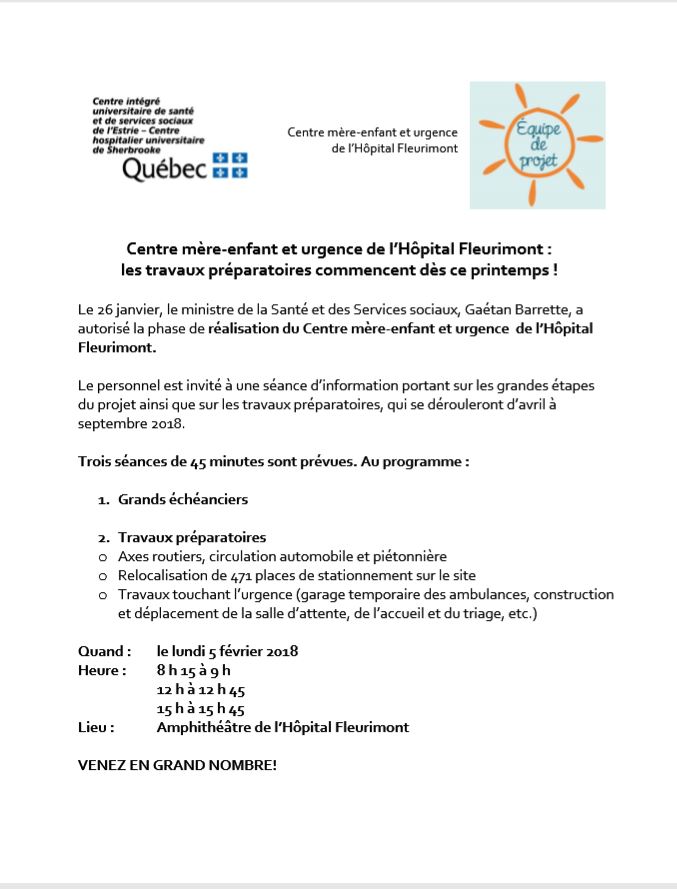 Centre intégré universitaire de santé et de services sociaux de l'Estrie – Centre hospitalier universitaire de Sherbrooke
Québec

Centre mère-enfant et urgence de l'Hôpital Fleurimont

Équipe de projet

Centre mère-enfant et urgence de l'Hôpital Fleurimont : les travaux préparatoires commencent dès ce printemps !

Le 26 janvier, le ministre de la Santé et des Services sociaux, Gaétan Barrette, a autorisé la phase de réalisation du Centre mère-enfant et urgence de l'Hôpital Fleurimont.

Le personnel est invité à une séance d'information portant sur les grandes étapes du projet ainsi que sur les travaux préparatoires, qui se dérouleront d'avril à septembre 2018.

Trois séances de 45 minutes sont prévues. Au programme :

1. Grands échéanciers

2. Travaux préparatoires
o Axes routiers, circulation automobile et piétonnière
o Relocalisation de 471 places de stationnement sur le site
o Travaux touchant l'urgence (garage temporaire des ambulances, construction et déplacement de la salle d'attente, de l'accueil et du triage, etc.)

Quand : le lundi 5 février 2018
Heure : 8 h 15 à 9 h
12 h à 12 h 45
15 h à 15 h 45
Lieu : Amphithéâtre de l'Hôpital Fleurimont

VENEZ EN GRAND NOMBRE!